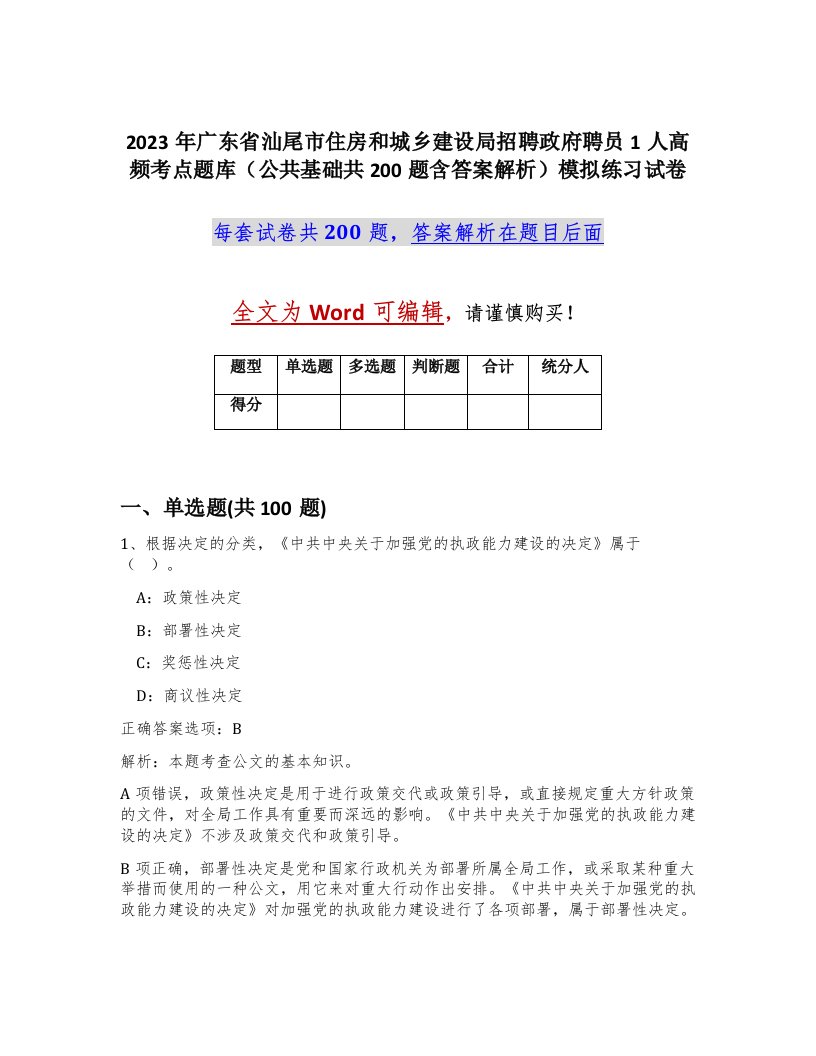 2023 年广东省汕尾市住房和城乡建设局招聘政府聘员 1 人高频考点题库（公共基础共 200 题含答案解析）模拟练习试卷

每套试卷共 200 题，答案解析在题目后面

全文为 Word 可编辑，请谨慎购买！

| 题型 | 单选题 | 多选题 | 判断题 | 合计 | 统分人 |
|---|---|---|---|---|---|
| 得分 | | | | | |

一、单选题(共 100 题)

1、根据决定的分类，《中共中央关于加强党的执政能力建设的决定》属于（ ）。

A：政策性决定

B：部署性决定

C：奖惩性决定

D：商议性决定

正确答案选项：B

解析：本题考查公文的基本知识。

A 项错误，政策性决定是用于进行政策交代或政策引导，或直接规定重大方针政策的文件，对全局工作具有重要而深远的影响。《中共中央关于加强党的执政能力建设的决定》不涉及政策交代和政策引导。

B 项正确，部署性决定是党和国家行政机关为部署所属全局工作，或采取某种重大举措而使用的一种公文，用它来对重大行动作出安排。《中共中央关于加强党的执政能力建设的决定》对加强党的执政能力建设进行了各项部署，属于部署性决定。